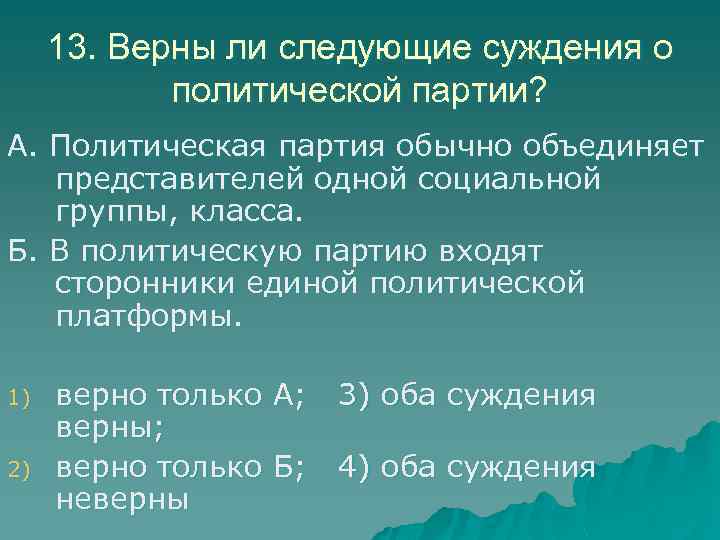 13. Верны ли следующие суждения о политической партии?

А. Политическая партия обычно объединяет представителей одной социальной группы, класса.

Б. В политическую партию входят сторонники единой политической платформы.

1) верно только А; 3) оба суждения верны;

2) верно только Б; 4) оба суждения неверны